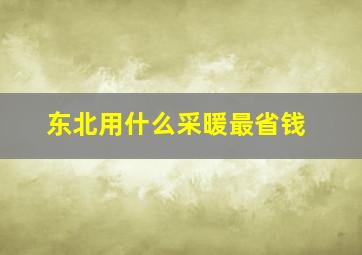 东北用什么采暖最省钱